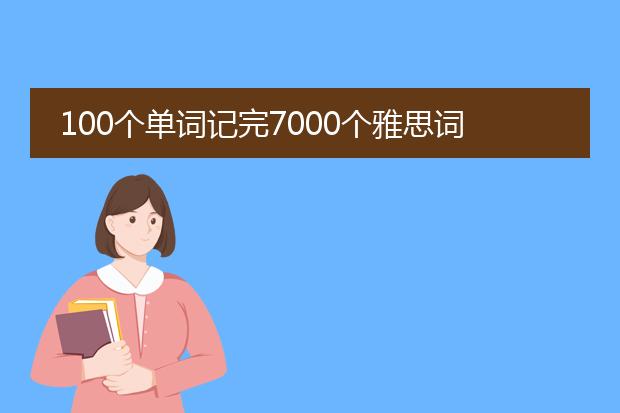 100个单词记完7000个雅思词